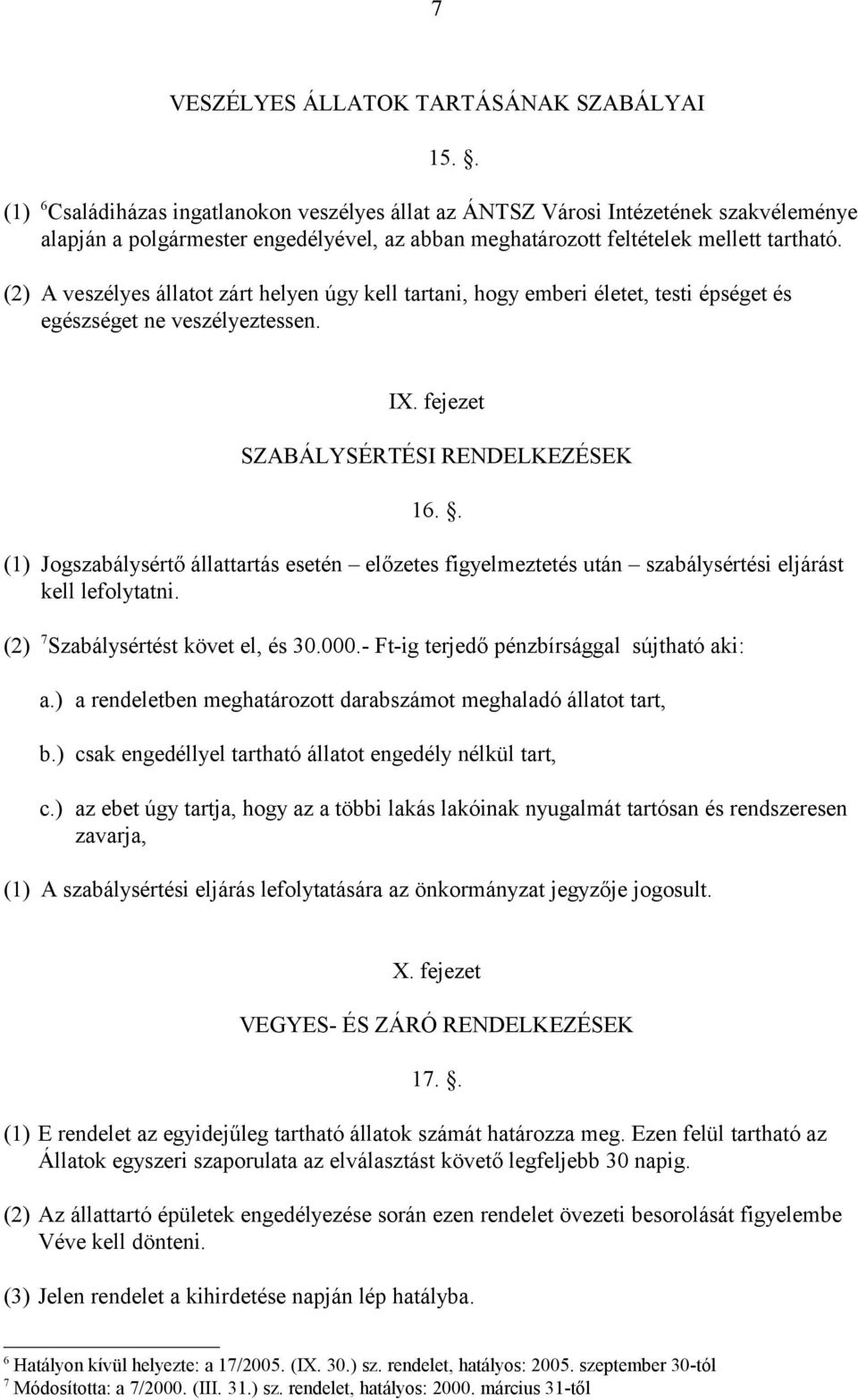 7

VESZÉLYES ÁLLATOK TARTÁSÁNAK SZABÁLYAI

15. .

(1) $^6$Családiházas ingatlanokon veszélyes állat az ÁNTSZ Városi Intézetének szakvéleménye alapján a polgármester engedélyével, az abban meghatározott feltételek mellett tartható.

(2) A veszélyes állatot zárt helyen úgy kell tartani, hogy emberi életet, testi épséget és egészséget ne veszélyeztessen.

IX. fejezet

SZABÁLYSÉRTÉSI RENDELKEZÉSEK

16. .

(1) Jogszabálysértő állattartás esetén – előzetes figyelmeztetés után – szabálysértési eljárást kell lefolytatni.

(2) $^7$Szabálysértést követ el, és 30.000.- Ft-ig terjedő pénzbírsággal sújtható aki:

a.) a rendeletben meghatározott darabszámot meghaladó állatot tart,

b.) csak engedéllyel tartható állatot engedély nélkül tart,

c.) az ebet úgy tartja, hogy az a többi lakás lakóinak nyugalmát tartósan és rendszeresen zavarja,

(1) A szabálysértési eljárás lefolytatására az önkormányzat jegyzője jogosult.

X. fejezet

VEGYES- ÉS ZÁRÓ RENDELKEZÉSEK

17. .

(1) E rendelet az egyidejűleg tartható állatok számát határozza meg. Ezen felül tartható az Állatok egyszeri szaporulata az elválasztást követő legfeljebb 30 napig.

(2) Az állattartó épületek engedélyezése során ezen rendelet övezeti besorolását figyelembe Véve kell dönteni.

(3) Jelen rendelet a kihirdetése napján lép hatályba.

$^6$ Hatályon kívül helyezte: a 17/2005. (IX. 30.) sz. rendelet, hatályos: 2005. szeptember 30-tól
$^7$ Módosította: a 7/2000. (III. 31.) sz. rendelet, hatályos: 2000. március 31-től